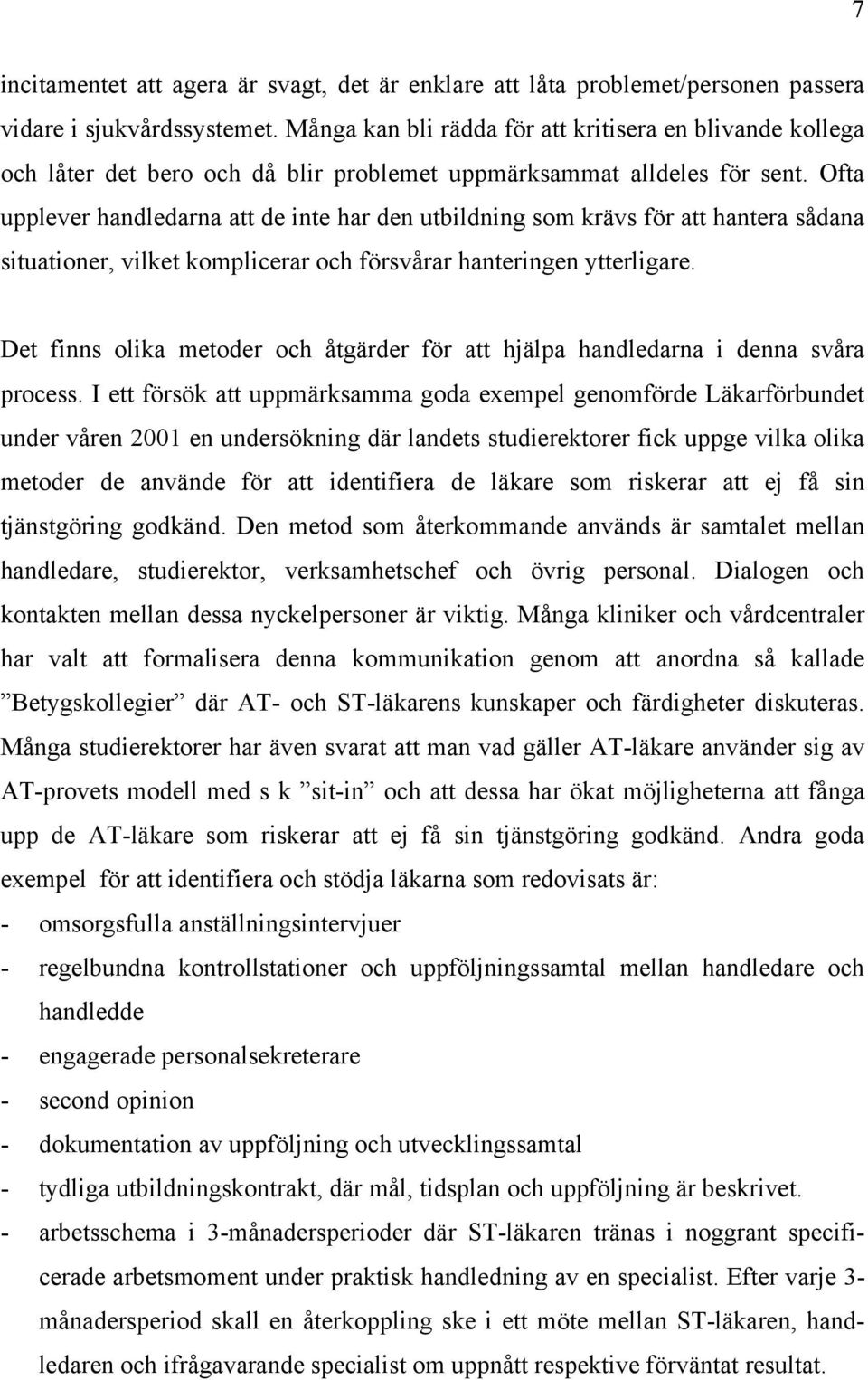 7

incitamentet att agera är svagt, det är enklare att låta problemet/personen passera vidare i sjukvårdssystemet. Många kan bli rädda för att kritisera en blivande kollega och låter det bero och då blir problemet uppmärksammat alldeles för sent. Ofta upplever handledarna att de inte har den utbildning som krävs för att hantera sådana situationer, vilket komplicerar och försvårar hanteringen ytterligare.

Det finns olika metoder och åtgärder för att hjälpa handledarna i denna svåra process. I ett försök att uppmärksamma goda exempel genomförde Läkarförbundet under våren 2001 en undersökning där landets studierektorer fick uppge vilka olika metoder de använde för att identifiera de läkare som riskerar att ej få sin tjänstgöring godkänd. Den metod som återkommande används är samtalet mellan handledare, studierektor, verksamhetschef och övrig personal. Dialogen och kontakten mellan dessa nyckelpersoner är viktig. Många kliniker och vårdcentraler har valt att formalisera denna kommunikation genom att anordna så kallade ”Betygskollegier” där AT- och ST-läkarens kunskaper och färdigheter diskuteras. Många studierektorer har även svarat att man vad gäller AT-läkare använder sig av AT-provets modell med s k ”sit-in” och att dessa har ökat möjligheterna att fånga upp de AT-läkare som riskerar att ej få sin tjänstgöring godkänd. Andra goda exempel för att identifiera och stödja läkarna som redovisats är:
- omsorgsfulla anställningsintervjuer
- regelbundna kontrollstationer och uppföljningssamtal mellan handledare och handledde
- engagerade personalsekreterare
- second opinion
- dokumentation av uppföljning och utvecklingssamtal
- tydliga utbildningskontrakt, där mål, tidsplan och uppföljning är beskrivet.
- arbetsschema i 3-månadersperioder där ST-läkaren tränas i noggrant specificerade arbetsmoment under praktisk handledning av en specialist. Efter varje 3-månadersperiod skall en återkoppling ske i ett möte mellan ST-läkaren, handledaren och ifrågavarande specialist om uppnått respektive förväntat resultat.